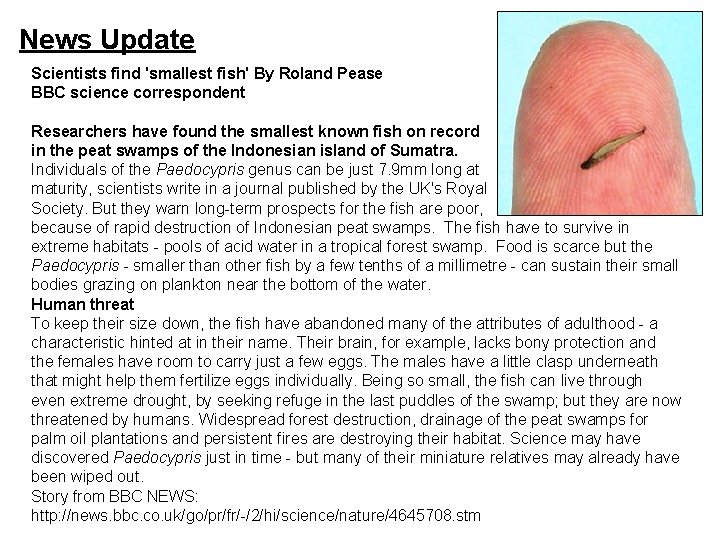 News Update

Scientists find 'smallest fish' By Roland Pease
BBC science correspondent

Researchers have found the smallest known fish on record in the peat swamps of the Indonesian island of Sumatra.
Individuals of the Paedocypris genus can be just 7.9mm long at maturity, scientists write in a journal published by the UK's Royal Society. But they warn long-term prospects for the fish are poor, because of rapid destruction of Indonesian peat swamps. The fish have to survive in extreme habitats - pools of acid water in a tropical forest swamp. Food is scarce but the Paedocypris - smaller than other fish by a few tenths of a millimetre - can sustain their small bodies grazing on plankton near the bottom of the water.
Human threat
To keep their size down, the fish have abandoned many of the attributes of adulthood - a characteristic hinted at in their name. Their brain, for example, lacks bony protection and the females have room to carry just a few eggs. The males have a little clasp underneath that might help them fertilize eggs individually. Being so small, the fish can live through even extreme drought, by seeking refuge in the last puddles of the swamp; but they are now threatened by humans. Widespread forest destruction, drainage of the peat swamps for palm oil plantations and persistent fires are destroying their habitat. Science may have discovered Paedocypris just in time - but many of their miniature relatives may already have been wiped out.
Story from BBC NEWS:
http://news.bbc.co.uk/go/pr/fr/-/2/hi/science/nature/4645708.stm